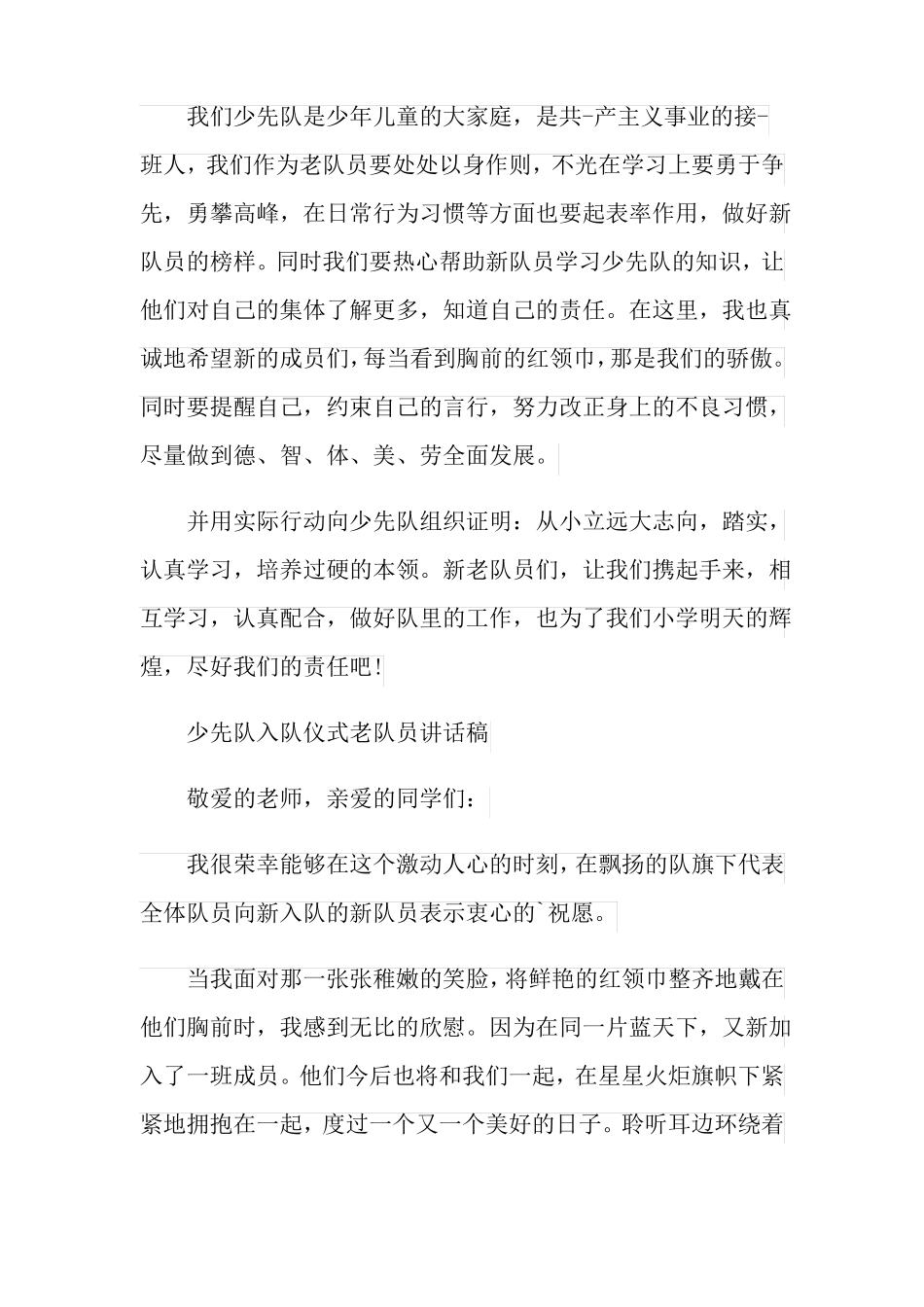 我们少先队是少年儿童的大家庭，是共-产主义事业的接-班人，我们作为老队员要处处以身作则，不光在学习上要勇于争先，勇攀高峰，在日常行为习惯等方面也要起表率作用，做好新队员的榜样。同时我们要热心帮助新队员学习少先队的知识，让他们对自己的集体了解更多，知道自己的责任。在这里，我也真诚地希望新的成员们，每当看到胸前的红领巾，那是我们的骄傲。同时要提醒自己，约束自己的言行，努力改正身上的不良习惯，尽量做到德、智、体、美、劳全面发展。

并用实际行动向少先队组织证明：从小立远大志向，踏实，认真学习，培养过硬的本领。新老队员们，让我们携起手来，相互学习，认真配合，做好队里的工作，也为了我们小学明天的辉煌，尽好我们的责任吧！

少先队入队仪式老队员讲话稿

敬爱的老师，亲爱的同学们：

我很荣幸能够在这个激动人心的时刻，在飘扬的队旗下代表全体队员向新入队的新队员表示衷心的`祝愿。

当我面对那一张张稚嫩的笑脸，将鲜艳的红领巾整齐地戴在他们胸前时，我感到无比的欣慰。因为在同一片蓝天下，又新加入了一班成员。他们今后也将和我们一起，在星星火炬旗帜下紧紧地拥抱在一起，度过一个又一个美好的日子。聆听耳边环绕着